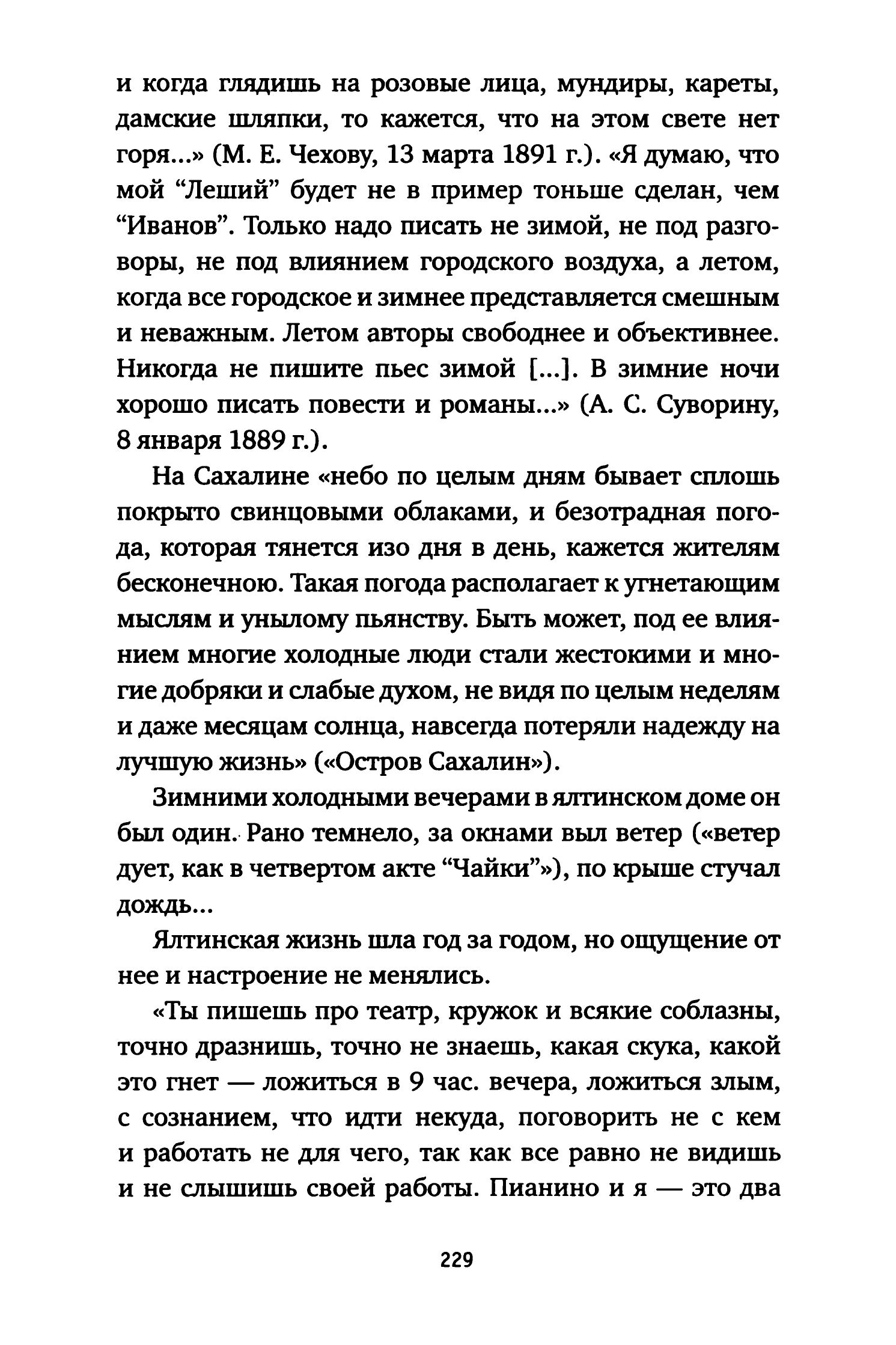 и когда глядишь на розовые лица, мундиры, кареты, дамские шляпки, то кажется, что на этом свете нет горя...» (М. Е. Чехову, 13 марта 1891 г.). «Я думаю, что мой “Леший” будет не в пример тоньше сделан, чем “Иванов”. Только надо писать не зимой, не под разговоры, не под влиянием городского воздуха, а летом, когда все городское и зимнее представляется смешным и неважным. Летом авторы свободнее и объективнее. Никогда не пишите пьес зимой [...]. В зимние ночи хорошо писать повести и романы...» (А. С. Суворину, 8 января 1889 г.).

На Сахалине «небо по целым дням бывает сплошь покрыто свинцовыми облаками, и безотрадная погода, которая тянется изо дня в день, кажется жителям бесконечною. Такая погода располагает к угнетающим мыслям и унылому пьянству. Быть может, под ее влиянием многие холодные люди стали жестокими и многие добряки и слабые духом, не видя по целым неделям и даже месяцам солнца, навсегда потеряли надежду на лучшую жизнь» («Остров Сахалин»).

Зимними холодными вечерами в ялтинском доме он был один. Рано темнело, за окнами выл ветер («ветер дует, как в четвертом акте “Чайки”»), по крыше стучал дождь...

Ялтинская жизнь шла год за годом, но ощущение от нее и настроение не менялись.

«Ты пишешь про театр, кружок и всякие соблазны, точно дразнишь, точно не знаешь, какая скука, какой это гнет — ложиться в 9 час. вечера, ложиться злым, с сознанием, что идти некуда, поговорить не с кем и работать не для чего, так как все равно не видишь и не слышишь своей работы. Пианино и я — это два

229